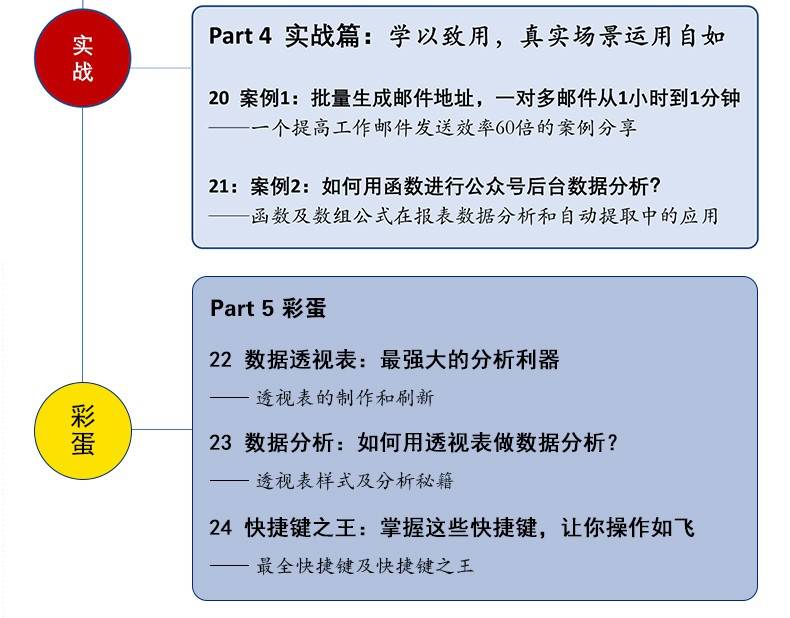 实战

Part 4 实战篇：学以致用，真实场景运用自如

20 案例1：批量生成邮件地址，一对多邮件从1小时到1分钟
——一个提高工作邮件发送效率60倍的案例分享

21：案例2：如何用函数进行公众号后台数据分析？
——函数及数组公式在报表数据分析和自动提取中的应用

彩蛋

Part 5 彩蛋

22 数据透视表：最强大的分析利器
—— 透视表的制作和刷新

23 数据分析：如何用透视表做数据分析？
—— 透视表样式及分析秘籍

24 快捷键之王：掌握这些快捷键，让你操作如飞
—— 最全快捷键及快捷键之王